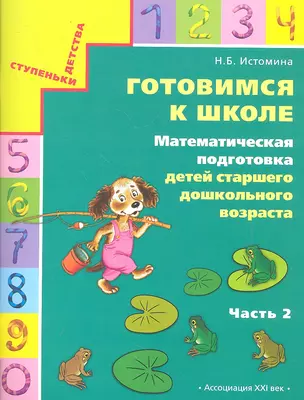 1 2 3 4

СТУПЕНЬКИ ДЕТСТВА

Н.Б. Истомина

ГОТОВИМСЯ К ШКОЛЕ

Математическая подготовка детей старшего дошкольного возраста

5
6
7
8
9
0

Часть 2

• Ассоциация XXI век •